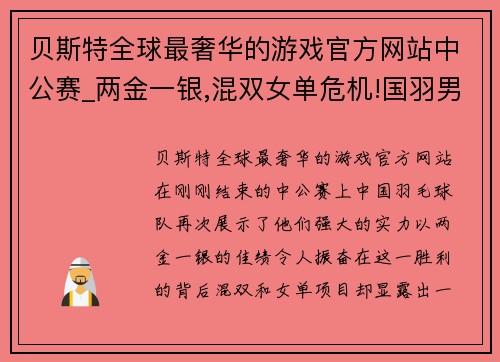 贝斯特全球最奢华的游戏官方网站中公赛_两金一银,混双女单危机!国羽男

贝斯特全球最奢华的游戏官方网站在刚刚结束的中公赛上中国羽毛球队再次展示了他们强大的实力以两金一银的佳绩令人振奋在这一胜利的背后混双和女单项目却显露出一